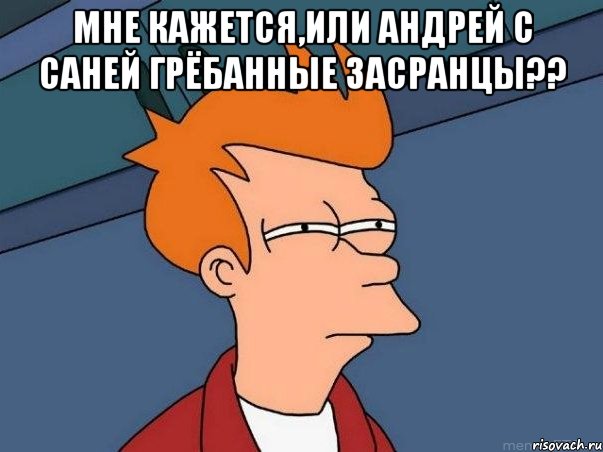 МНЕ КАЖЕТСЯ,ИЛИ АНДРЕЙ С САНЕЙ ГРЁБАННЫЕ ЗАСРАНЦЫ??

risovach.ru